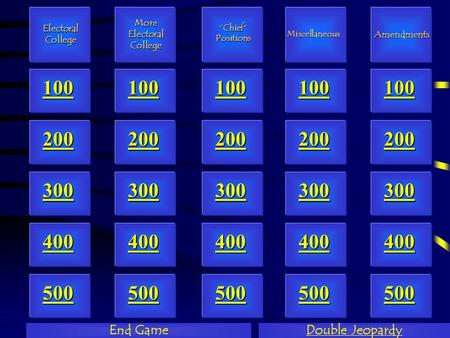 | Electoral College | More Electoral College | "Chief" Positions | Miscellaneous | Amendments |
|---|---|---|---|---|
| 100 | 100 | 100 | 100 | 100 |
| 200 | 200 | 200 | 200 | 200 |
| 300 | 300 | 300 | 300 | 300 |
| 400 | 400 | 400 | 400 | 400 |
| 500 | 500 | 500 | 500 | 500 |

End Game

Double Jeopardy